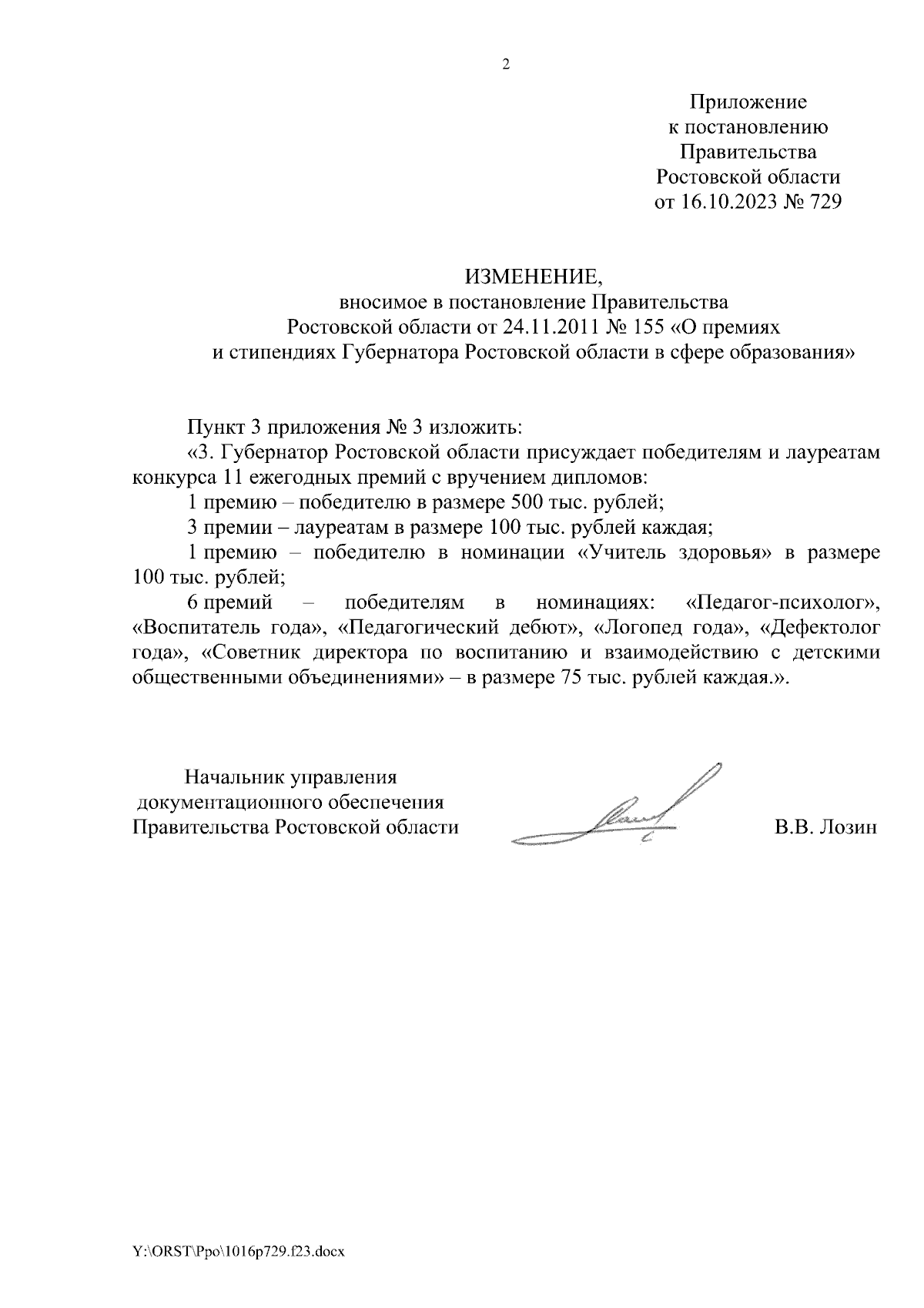 2

Приложение
к постановлению
Правительства
Ростовской области
от 16.10.2023 № 729

ИЗМЕНЕНИЕ,
вносимое в постановление Правительства
Ростовской области от 24.11.2011 № 155 «О премиях
и стипендиях Губернатора Ростовской области в сфере образования»

Пункт 3 приложения № 3 изложить:

«3. Губернатор Ростовской области присуждает победителям и лауреатам конкурса 11 ежегодных премий с вручением дипломов:

1 премию – победителю в размере 500 тыс. рублей;

3 премии – лауреатам в размере 100 тыс. рублей каждая;

1 премию – победителю в номинации «Учитель здоровья» в размере 100 тыс. рублей;

6 премий – победителям в номинациях: «Педагог-психолог», «Воспитатель года», «Педагогический дебют», «Логопед года», «Дефектолог года», «Советник директора по воспитанию и взаимодействию с детскими общественными объединениями» – в размере 75 тыс. рублей каждая.».

Начальник управления
документационного обеспечения
Правительства Ростовской области

В.В. Лозин

Y:\ORST\Ppo\1016p729.f23.docx